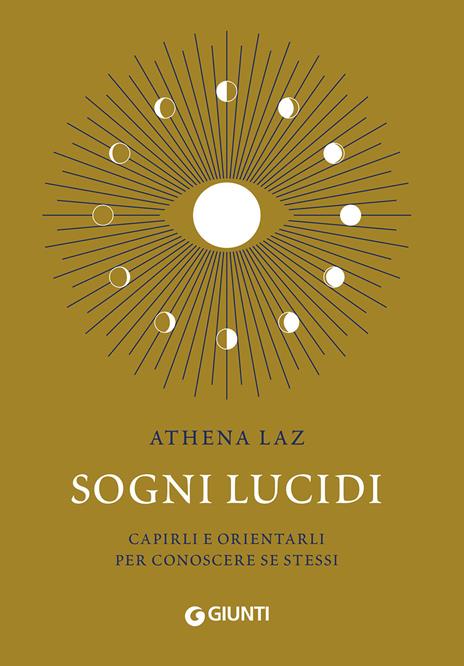 ATHENA LAZ

SOGNI LUCIDI

CAPIRLI E ORIENTARLI
PER CONOSCERE SE STESSI

GIUNTI